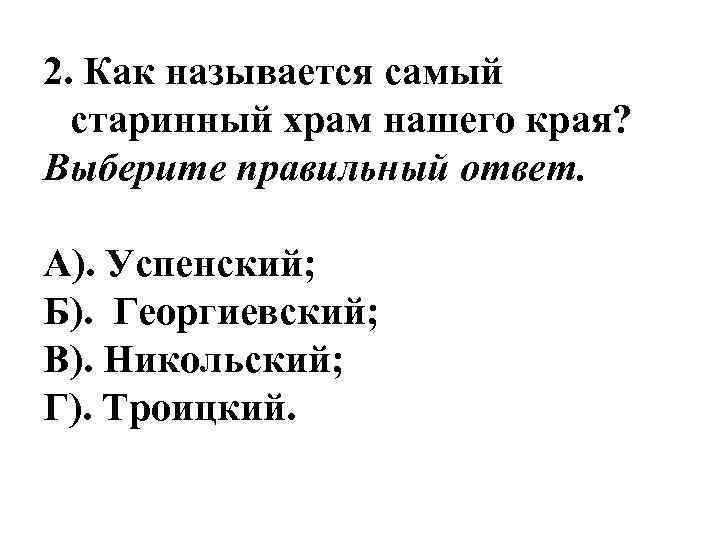 2. Как называется самый старинный храм нашего края?
Выберите правильный ответ.

А). Успенский;
Б). Георгиевский;
В). Никольский;
Г). Троицкий.